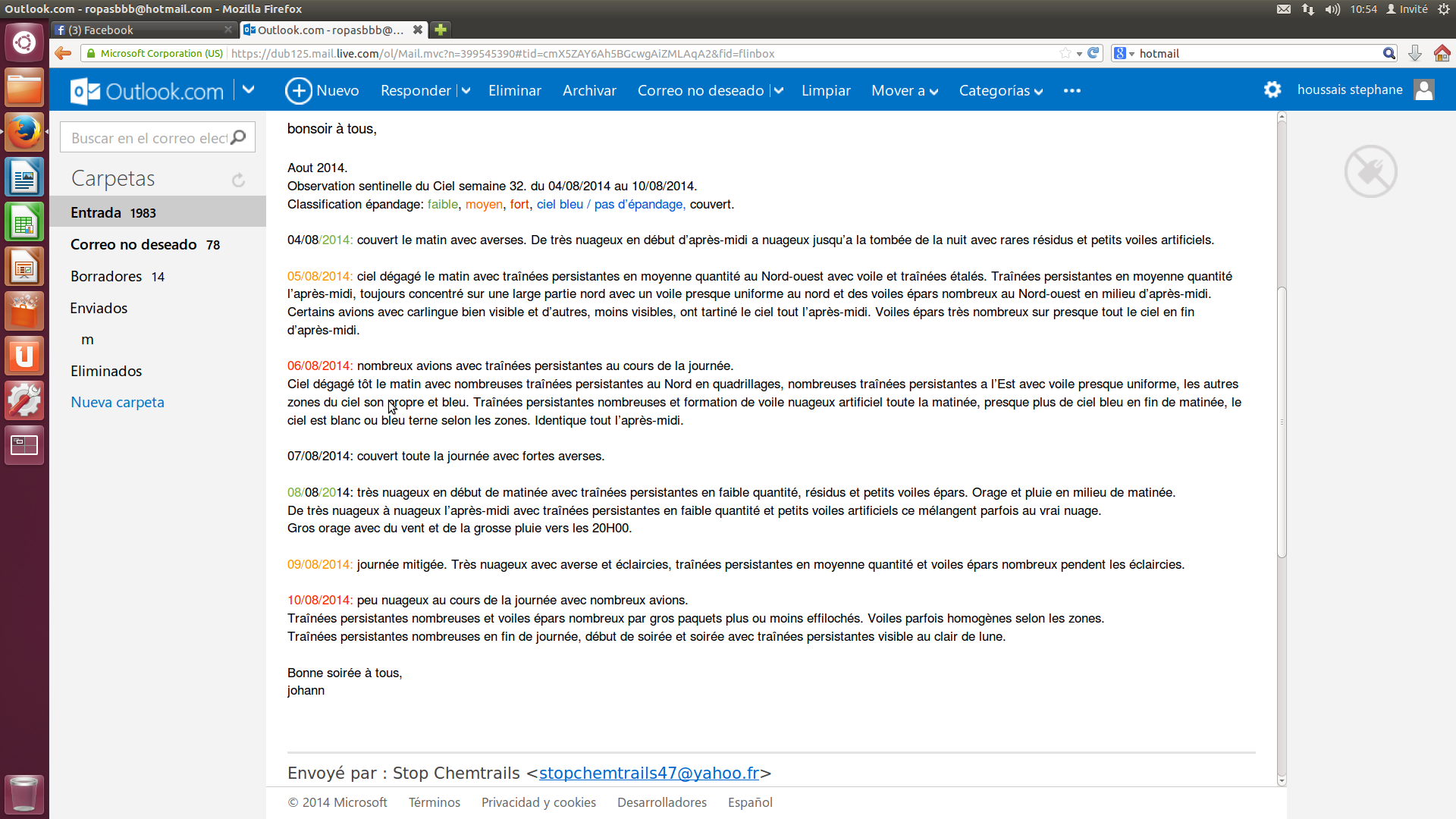 Outlook.com - ropasbbb@hotmail.com - Mozilla Firefox
10:54 Invité

(3) Facebook
Outlook.com - ropasbbb@...

Microsoft Corporation (US) https://dub125.mail.live.com/ol/Mail.mvc?n=399545390#tid=cmX5ZAY6Ah5BGcwgAiZMLAqA2&fid=flinbox
hotmail

Outlook.com
Nuevo Responder Eliminar Archivar Correo no deseado Limpiar Mover a Categorías •••
houssais stephane

Buscar en el correo elect

Carpetas
Entrada 1983
Correo no deseado 78
Borradores 14
Enviados
m
Eliminados
Nueva carpeta

bonsoir à tous,

Aout 2014.
Observation sentinelle du Ciel semaine 32. du 04/08/2014 au 10/08/2014.
Classification épandage: faible, moyen, fort, ciel bleu / pas d'épandage, couvert.

04/08/2014: couvert le matin avec averses. De très nuageux en début d'après-midi a nuageux jusqu'a la tombée de la nuit avec rares résidus et petits voiles artificiels.

05/08/2014: ciel dégagé le matin avec traînées persistantes en moyenne quantité au Nord-ouest avec voile et traînées étalés. Traînées persistantes en moyenne quantité l'après-midi, toujours concentré sur une large partie nord avec un voile presque uniforme au nord et des voiles épars nombreux au Nord-ouest en milieu d'après-midi. Certains avions avec carlingue bien visible et d'autres, moins visibles, ont tartiné le ciel tout l'après-midi. Voiles épars très nombreux sur presque tout le ciel en fin d'après-midi.

06/08/2014: nombreux avions avec traînées persistantes au cours de la journée.
Ciel dégagé tôt le matin avec nombreuses traînées persistantes au Nord en quadrillages, nombreuses traînées persistantes a l'Est avec voile presque uniforme, les autres zones du ciel son propre et bleu. Traînées persistantes nombreuses et formation de voile nuageux artificiel toute la matinée, presque plus de ciel bleu en fin de matinée, le ciel est blanc ou bleu terne selon les zones. Identique tout l'après-midi.

07/08/2014: couvert toute la journée avec fortes averses.

08/08/2014: très nuageux en début de matinée avec traînées persistantes en faible quantité, résidus et petits voiles épars. Orage et pluie en milieu de matinée.
De très nuageux à nuageux l'après-midi avec traînées persistantes en faible quantité et petits voiles artificiels ce mélangent parfois au vrai nuage.
Gros orage avec du vent et de la grosse pluie vers les 20H00.

09/08/2014: journée mitigée. Très nuageux avec averse et éclaircies, traînées persistantes en moyenne quantité et voiles épars nombreux pendent les éclaircies.

10/08/2014: peu nuageux au cours de la journée avec nombreux avions.
Traînées persistantes nombreuses et voiles épars nombreux par gros paquets plus ou moins effilochés. Voiles parfois homogènes selon les zones.
Traînées persistantes nombreuses en fin de journée, début de soirée et soirée avec traînées persistantes visible au clair de lune.

Bonne soirée à tous,
johann

Envoyé par : Stop Chemtrails <stopchemtrails47@yahoo.fr>

© 2014 Microsoft Términos Privacidad y cookies Desarrolladores Español